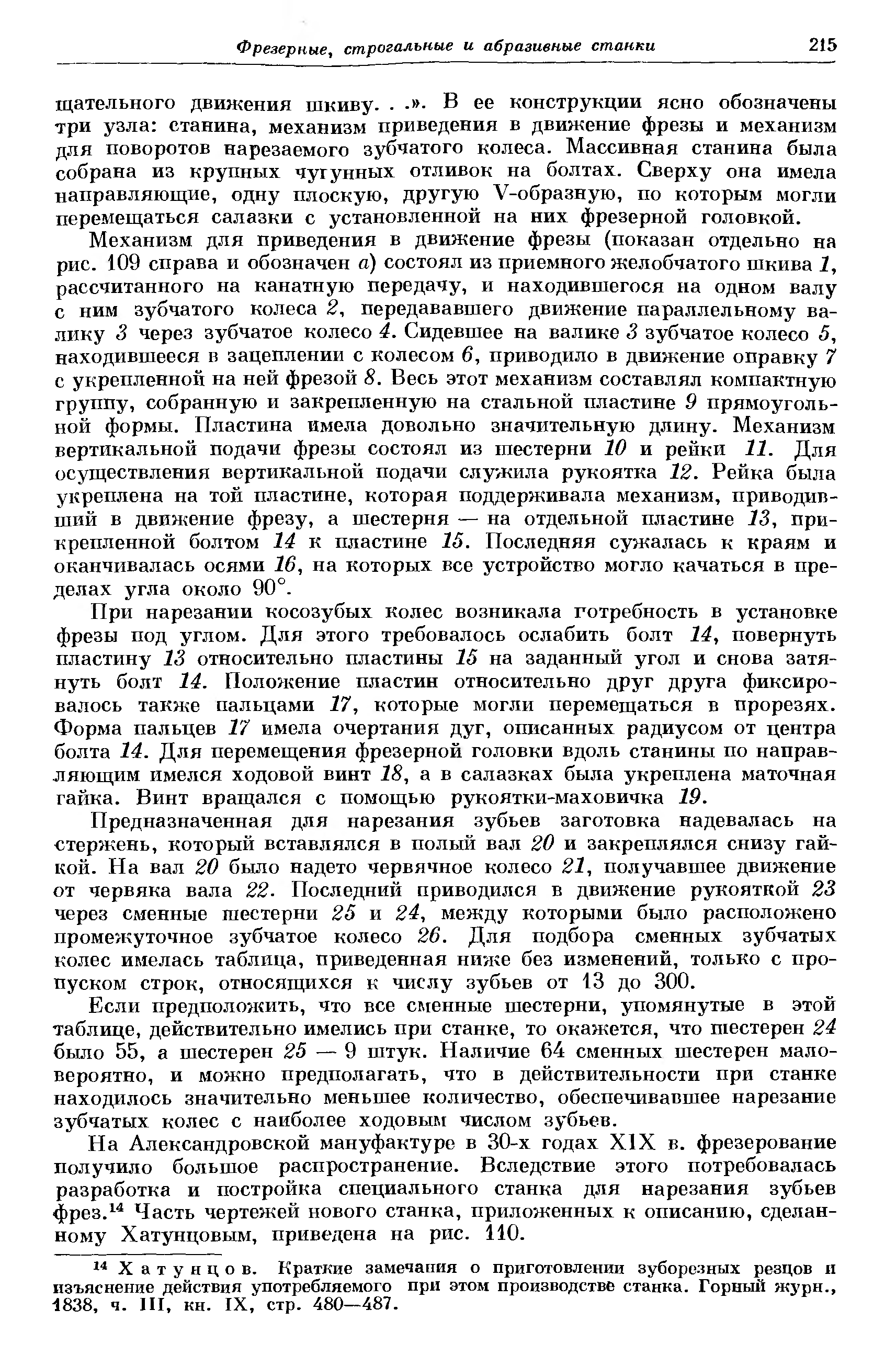 Фрезерные, строгальные и абразивные станки 215

щательного движения шкиву. . .». В ее конструкции ясно обозначены три узла: станина, механизм приведения в движение фрезы и механизм для поворотов нарезаемого зубчатого колеса. Массивная станина была собрана из крупных чугунных отливок на болтах. Сверху она имела направляющие, одну плоскую, другую V-образную, по которым могли перемещаться салазки с установленной на них фрезерной головкой.

Механизм для приведения в движение фрезы (показан отдельно на рис. 109 справа и обозначен а) состоял из приемного желобчатого шкива 1, рассчитанного на канатную передачу, и находившегося на одном валу с ним зубчатого колеса 2, передававшего движение параллельному валику 3 через зубчатое колесо 4. Сидевшее на валике 3 зубчатое колесо 5, находившееся в зацеплении с колесом 6, приводило в движение оправку 7 с укрепленной на ней фрезой 8. Весь этот механизм составлял компактную группу, собранную и закрепленную на стальной пластине 9 прямоугольной формы. Пластина имела довольно значительную длину. Механизм вертикальной подачи фрезы состоял из шестерни 10 и рейки 11. Для осуществления вертикальной подачи служила рукоятка 12. Рейка была укреплена на той пластине, которая поддерживала механизм, приводивший в движение фрезу, а шестерня — на отдельной пластине 13, прикрепленной болтом 14 к пластине 15. Последняя сужалась к краям и оканчивалась осями 16, на которых все устройство могло качаться в пределах угла около 90°.

При нарезании косозубых колес возникала потребность в установке фрезы под углом. Для этого требовалось ослабить болт 14, повернуть пластину 13 относительно пластины 15 на заданный угол и снова затянуть болт 14. Положение пластин относительно друг друга фиксировалось также пальцами 17, которые могли перемещаться в прорезях. Форма пальцев 17 имела очертания дуг, описанных радиусом от центра болта 14. Для перемещения фрезерной головки вдоль станины по направляющим имелся ходовой винт 18, а в салазках была укреплена маточная гайка. Винт вращался с помощью рукоятки-маховичка 19.

Предназначенная для нарезания зубьев заготовка надевалась на стержень, который вставлялся в полый вал 20 и закреплялся снизу гайкой. На вал 20 было надето червячное колесо 21, получавшее движение от червяка вала 22. Последний приводился в движение рукояткой 23 через сменные шестерни 25 и 24, между которыми было расположено промежуточное зубчатое колесо 26. Для подбора сменных зубчатых колес имелась таблица, приведенная ниже без изменений, только с пропуском строк, относящихся к числу зубьев от 13 до 300.

Если предположить, что все сменные шестерни, упомянутые в этой таблице, действительно имелись при станке, то окажется, что шестерен 24 было 55, а шестерен 25 — 9 штук. Наличие 64 сменных шестерен маловероятно, и можно предполагать, что в действительности при станке находилось значительно меньшее количество, обеспечивавшее нарезание зубчатых колес с наиболее ходовым числом зубьев.

На Александровской мануфактуре в 30-х годах XIX в. фрезерование получило большое распространение. Вследствие этого потребовалась разработка и постройка специального станка для нарезания зубьев фрез.$^{14}$ Часть чертежей нового станка, приложенных к описанию, сделанному Хатунцовым, приведена на рис. 110.

$^{14}$ Хатунцов. Краткие замечания о приготовлении зуборезных резцов и изъяснение действия употребляемого при этом производстве станка. Горный журн., 1838, ч. III, кн. IX, стр. 480—487.